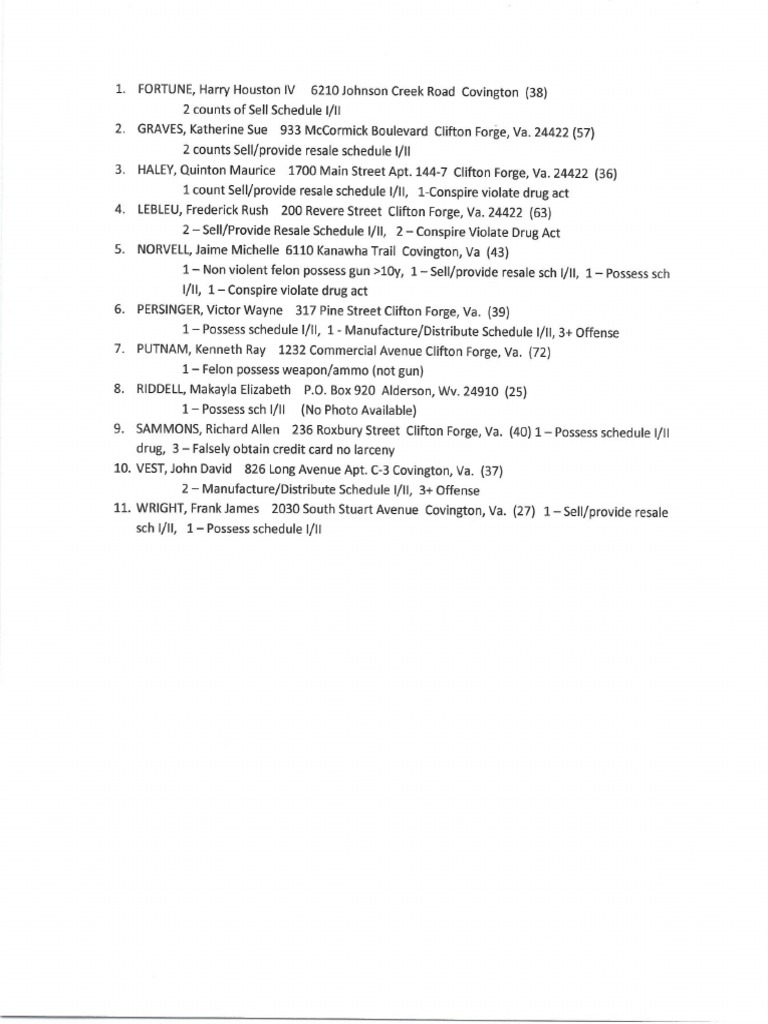 1. FORTUNE, Harry Houston IV 6210 Johnson Creek Road Covington (38)
2 counts of Sell Schedule I/II
2. GRAVES, Katherine Sue 933 McCormick Boulevard Clifton Forge, Va. 24422 (57)
2 counts Sell/provide resale schedule I/II
3. HALEY, Quinton Maurice 1700 Main Street Apt. 144-7 Clifton Forge, Va. 24422 (36)
1 count Sell/provide resale schedule I/II, 1-Conspire violate drug act
4. LEBLEU, Frederick Rush 200 Revere Street Clifton Forge, Va. 24422 (63)
2 – Sell/Provide Resale Schedule I/II, 2 – Conspire Violate Drug Act
5. NORVELL, Jaime Michelle 6110 Kanawha Trail Covington, Va (43)
1 – Non violent felon possess gun >10y, 1 – Sell/provide resale sch I/II, 1 – Possess sch I/II, 1 – Conspire violate drug act
6. PERSINGER, Victor Wayne 317 Pine Street Clifton Forge, Va. (39)
1 – Possess schedule I/II, 1 - Manufacture/Distribute Schedule I/II, 3+ Offense
7. PUTNAM, Kenneth Ray 1232 Commercial Avenue Clifton Forge, Va. (72)
1 – Felon possess weapon/ammo (not gun)
8. RIDDELL, Makayla Elizabeth P.O. Box 920 Alderson, Wv. 24910 (25)
1 – Possess sch I/II (No Photo Available)
9. SAMMONS, Richard Allen 236 Roxbury Street Clifton Forge, Va. (40) 1 – Possess schedule I/II drug, 3 – Falsely obtain credit card no larceny
10. VEST, John David 826 Long Avenue Apt. C-3 Covington, Va. (37)
2 – Manufacture/Distribute Schedule I/II, 3+ Offense
11. WRIGHT, Frank James 2030 South Stuart Avenue Covington, Va. (27) 1 – Sell/provide resale sch I/II, 1 – Possess schedule I/II